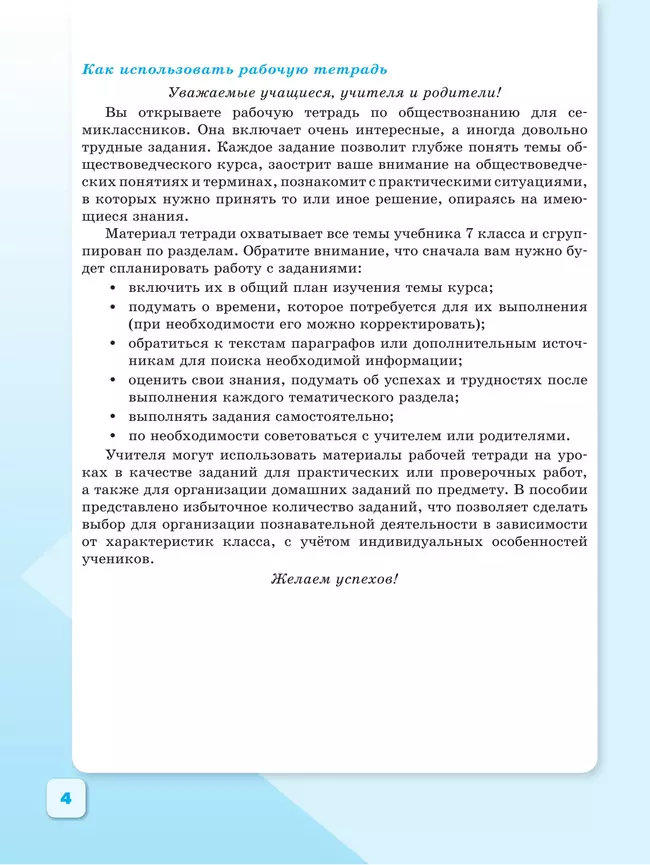 Как использовать рабочую тетрадь

Уважаемые учащиеся, учителя и родители!

Вы открываете рабочую тетрадь по обществознанию для семиклассников. Она включает очень интересные, а иногда довольно трудные задания. Каждое задание позволит глубже понять темы обществоведческого курса, заострит ваше внимание на обществоведческих понятиях и терминах, познакомит с практическими ситуациями, в которых нужно принять то или иное решение, опираясь на имеющиеся знания.

Материал тетради охватывает все темы учебника 7 класса и сгруппирован по разделам. Обратите внимание, что сначала вам нужно будет спланировать работу с заданиями:

• включить их в общий план изучения темы курса;
• подумать о времени, которое потребуется для их выполнения (при необходимости его можно корректировать);
• обратиться к текстам параграфов или дополнительным источникам для поиска необходимой информации;
• оценить свои знания, подумать об успехах и трудностях после выполнения каждого тематического раздела;
• выполнять задания самостоятельно;
• по необходимости советоваться с учителем или родителями.

Учителя могут использовать материалы рабочей тетради на уроках в качестве заданий для практических или проверочных работ, а также для организации домашних заданий по предмету. В пособии представлено избыточное количество заданий, что позволяет сделать выбор для организации познавательной деятельности в зависимости от характеристик класса, с учётом индивидуальных особенностей учеников.

Желаем успехов!

4